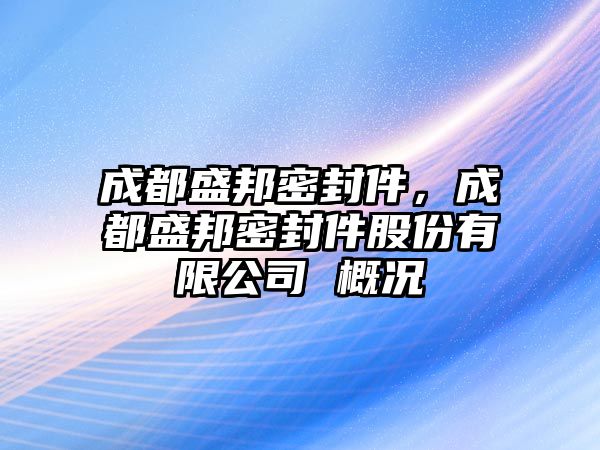 成都盛邦密封件，成都盛邦密封件股份有限公司 概况